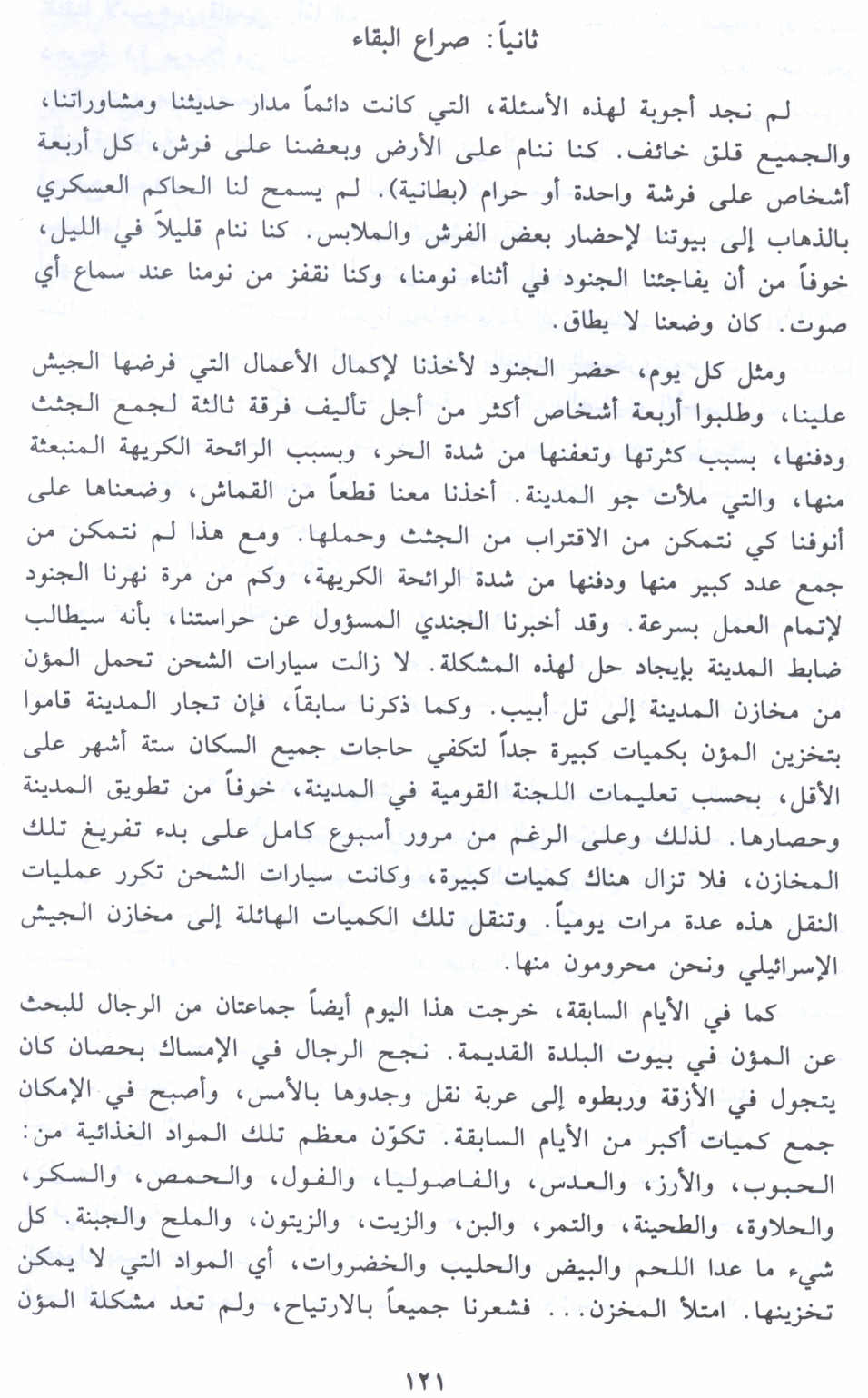 ثانياً: صراع البقاء

لم نجد أجوبة لهذه الأسئلة، التي كانت دائماً مدار حديثنا ومشاوراتنا، والجميع قلق خائف. كنا ننام على الأرض وبعضنا على فرش، كل أربعة أشخاص على فرشة واحدة أو حرام (بطانية). لم يسمح لنا الحاكم العسكري بالذهاب إلى بيوتنا لإحضار بعض الفرش والملابس. كنا ننام قليلاً في الليل، خوفاً من أن يفاجئنا الجنود في أثناء نومنا، وكنا نقفز من نومنا عند سماع أي صوت. كان وضعنا لا يطاق.

ومثل كل يوم، حضر الجنود لأخذنا لإكمال الأعمال التي فرضها الجيش علينا، وطلبوا أربعة أشخاص أكثر من أجل تأليف فرقة ثالثة لجمع الجثث ودفنها، بسبب كثرتها وتعفنها من شدة الحر، وبسبب الرائحة الكريهة المنبعثة منها، والتي ملأت جو المدينة. أخذنا معنا قطعاً من القماش، وضعناها على أنوفنا كي نتمكن من الاقتراب من الجثث وحملها. ومع هذا لم نتمكن من جمع عدد كبير منها ودفنها من شدة الرائحة الكريهة، وكم من مرة نهرنا الجنود لإتمام العمل بسرعة. وقد أخبرنا الجندي المسؤول عن حراستنا، بأنه سيطالب ضابط المدينة بإيجاد حل لهذه المشكلة. لا زالت سيارات الشحن تحمل المؤن من مخازن المدينة إلى تل أبيب. وكما ذكرنا سابقاً، فإن تجار المدينة قاموا بتخزين المؤن بكميات كبيرة جداً لتكفي حاجات جميع السكان ستة أشهر على الأقل، بحسب تعليمات اللجنة القومية في المدينة، خوفاً من تطويق المدينة وحصارها. لذلك وعلى الرغم من مرور أسبوع كامل على بدء تفريغ تلك المخازن، فلا تزال هناك كميات كبيرة، وكانت سيارات الشحن تكرر عمليات النقل هذه عدة مرات يومياً. وتنقل تلك الكميات الهائلة إلى مخازن الجيش الإسرائيلي ونحن محرومون منها.

كما في الأيام السابقة، خرجت هذا اليوم أيضاً جماعتان من الرجال للبحث عن المؤن في بيوت البلدة القديمة. نجح الرجال في الإمساك بحصان كان يتجول في الأزقة وربطوه إلى عربة نقل وجدوها بالأمس، وأصبح في الإمكان جمع كميات أكبر من الأيام السابقة. تكوّن معظم تلك المواد الغذائية من: الحبوب، والأرز، والعدس، والفاصوليا، والفول، والحمص، والسكر، والحلاوة، والطحينة، والتمر، والبن، والزيت، والزيتون، والملح والجبنة. كل شيء ما عدا اللحم والبيض والحليب والخضروات، أي المواد التي لا يمكن تخزينها. امتلأ المخزن... فشعرنا جميعاً بالارتياح، ولم تعد مشكلة المؤن

١٢١